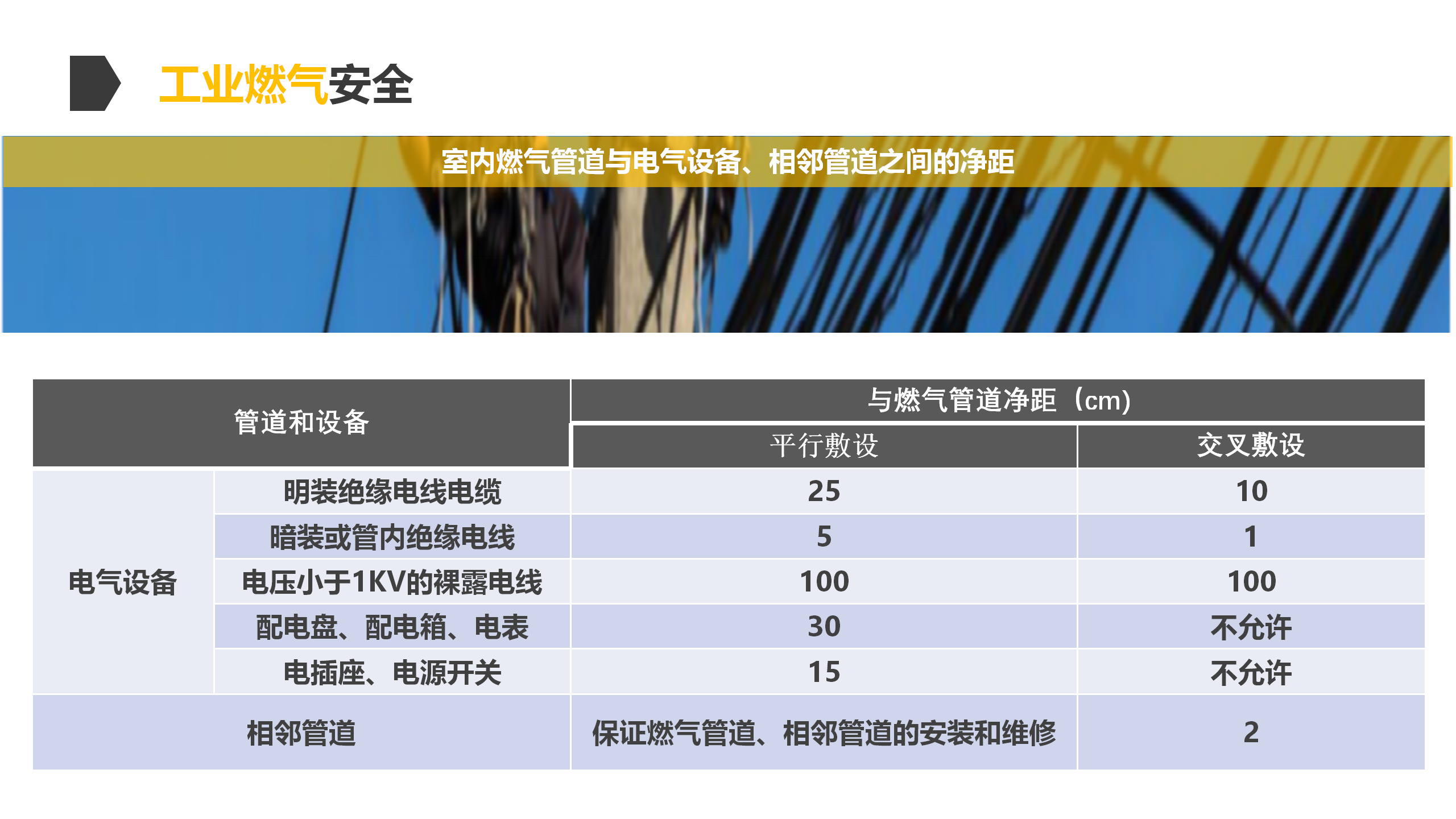 工业燃气安全

室内燃气管道与电气设备、相邻管道之间的净距

| 管道和设备 | | 与燃气管道净距（cm） | |
|---|---|---|---|
| | | 平行敷设 | 交叉敷设 |
| 电气设备 | 明装绝缘电线电缆 | 25 | 10 |
| | 暗装或管内绝缘电线 | 5 | 1 |
| | 电压小于1KV的裸露电线 | 100 | 100 |
| | 配电盘、配电箱、电表 | 30 | 不允许 |
| | 电插座、电源开关 | 15 | 不允许 |
| 相邻管道 | | 保证燃气管道、相邻管道的安装和维修 | 2 |